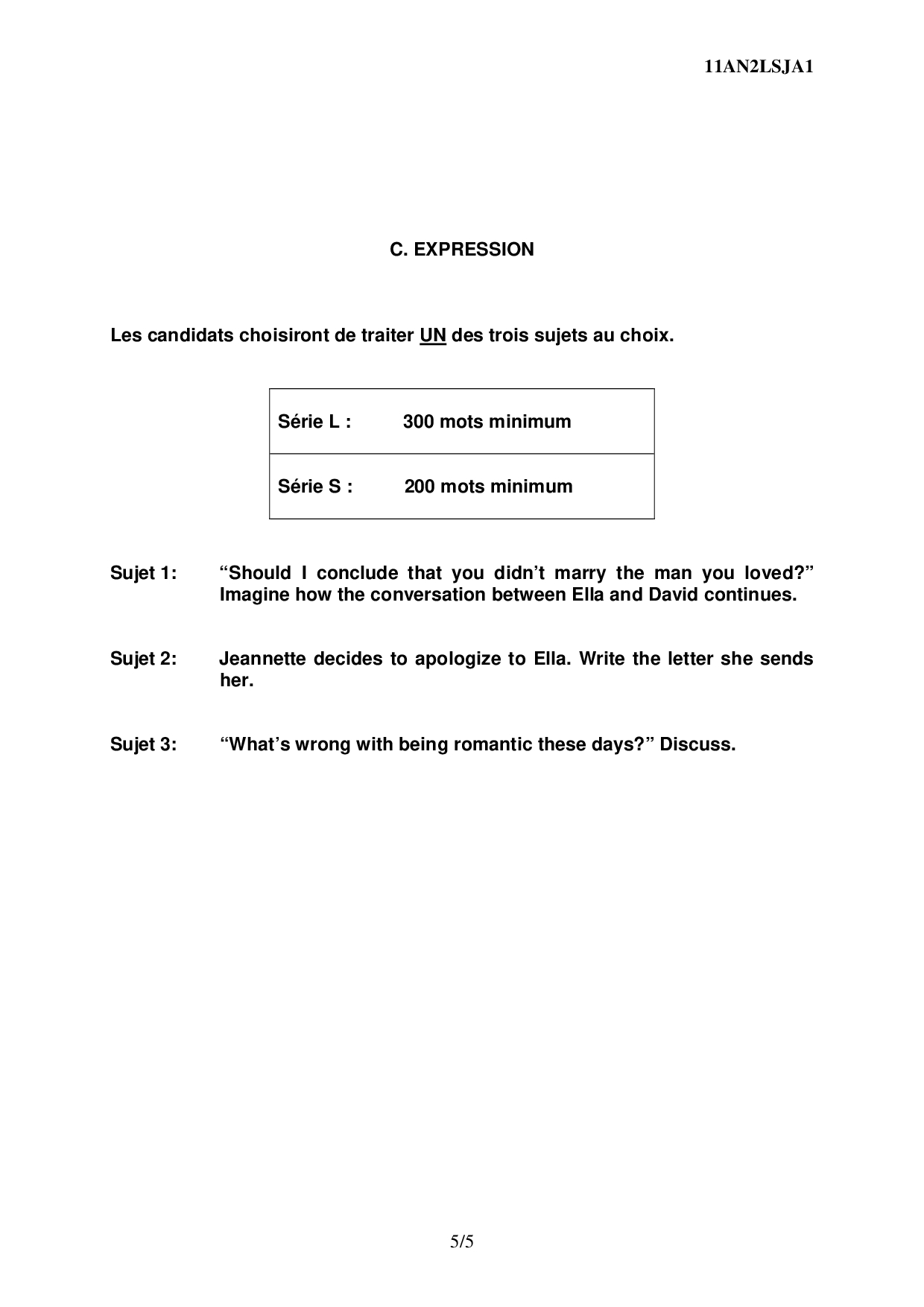 11AN2LSJA1

C. EXPRESSION

Les candidats choisiront de traiter UN des trois sujets au choix.

| Série L : | 300 mots minimum |
|---|---|
| Série S : | 200 mots minimum |

Sujet 1: “Should I conclude that you didn’t marry the man you loved?” Imagine how the conversation between Ella and David continues.

Sujet 2: Jeannette decides to apologize to Ella. Write the letter she sends her.

Sujet 3: “What’s wrong with being romantic these days?” Discuss.

5/5